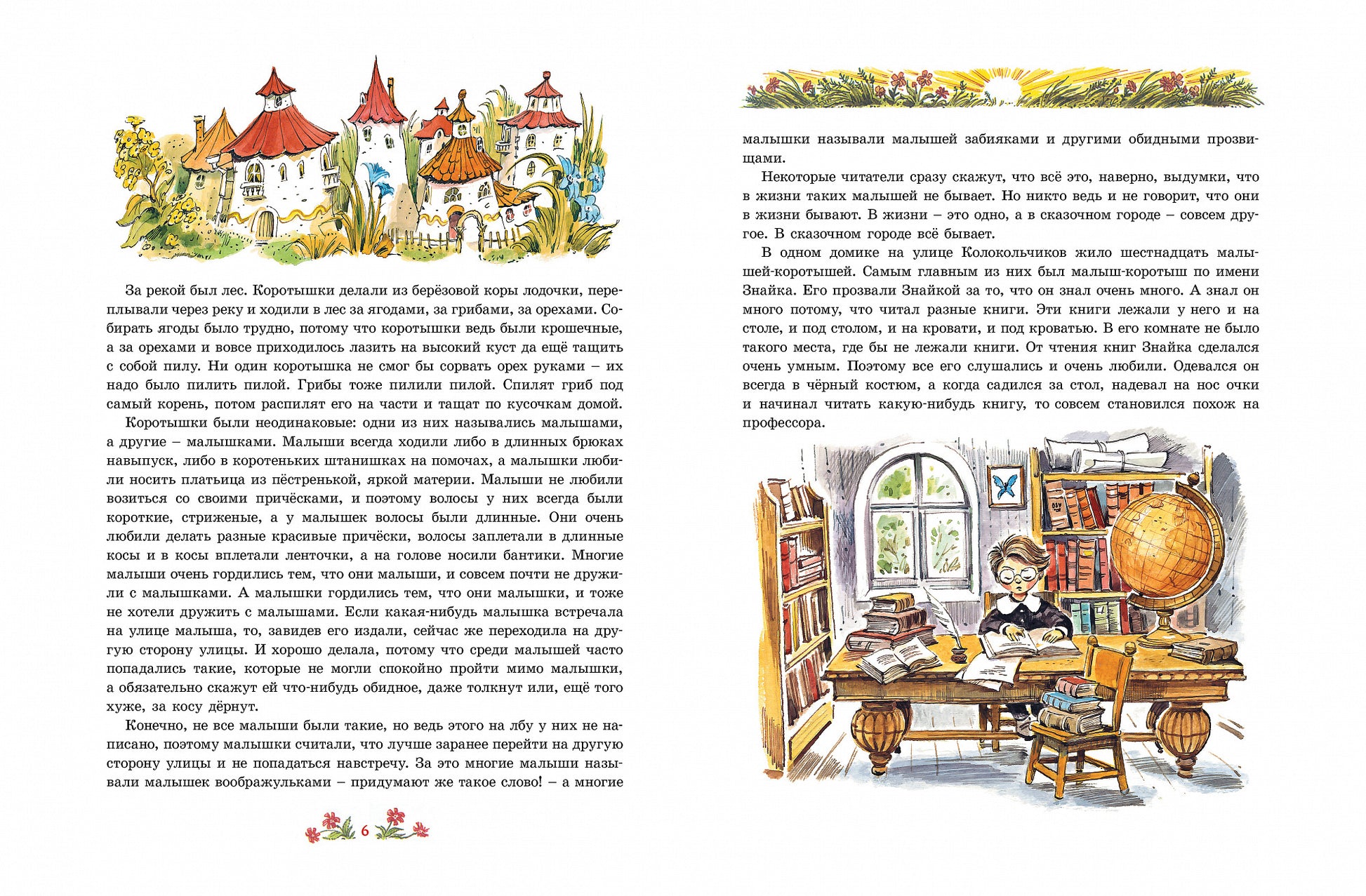 За рекой был лес. Коротышки делали из берёзовой коры лодочки, переплывали через реку и ходили в лес за ягодами, за грибами, за орехами. Собирать ягоды было трудно, потому что коротышки ведь были крошечные, а за орехами и вовсе приходилось лазить на высокий куст да ещё тащить с собой пилу. Ни один коротышка не смог бы сорвать орех руками – их надо было пилить пилой. Грибы тоже пилили пилой. Спилят гриб под самый корень, потом распилят его на части и тащат по кусочкам домой.

Коротышки были неодинаковые: одни из них назывались малышами, а другие – малышками. Малыши всегда ходили либо в длинных брюках навыпуск, либо в коротеньких штанишках на помочах, а малышки любили носить платьица из пёстренькой, яркой материи. Малыши не любили возиться со своими причёсками, и поэтому волосы у них всегда были короткие, стриженые, а у малышек волосы были длинные. Они очень любили делать разные красивые причёски, волосы заплетали в длинные косы и в косы вплетали ленточки, а на голове носили бантики. Многие малыши очень гордились тем, что они малыши, и совсем почти не дружили с малышками. А малышки гордились тем, что они малышки, и тоже не хотели дружить с малышами. Если какая-нибудь малышка встречала на улице малыша, то, завидев его издали, сейчас же переходила на другую сторону улицы. И хорошо делала, потому что среди малышей часто попадались такие, которые не могли спокойно пройти мимо малышки, а обязательно скажут ей что-нибудь обидное, даже толкнут или, ещё того хуже, за косу дёрнут.

Конечно, не все малыши были такие, но ведь этого на лбу у них не написано, поэтому малышки считали, что лучше заранее перейти на другую сторону улицы и не попадаться навстречу. За это многие малыши называли малышек воображульками – придумают же такое слово! – а многие

6

малышки называли малышей забияками и другими обидными прозвищами.

Некоторые читатели сразу скажут, что всё это, наверно, выдумки, что в жизни таких малышей не бывает. Но никто ведь и не говорит, что они в жизни бывают. В жизни – это одно, а в сказочном городе – совсем другое. В сказочном городе всё бывает.

В одном домике на улице Колокольчиков жило шестнадцать малышей-коротышей. Самым главным из них был малыш-коротыш по имени Знайка. Его прозвали Знайкой за то, что он знал очень много. А знал он много потому, что читал разные книги. Эти книги лежали у него и на столе, и под столом, и на кровати, и под кроватью. В его комнате не было такого места, где бы не лежали книги. От чтения книг Знайка сделался очень умным. Поэтому все его слушались и очень любили. Одевался он всегда в чёрный костюм, а когда садился за стол, надевал на нос очки и начинал читать какую-нибудь книгу, то совсем становился похож на профессора.